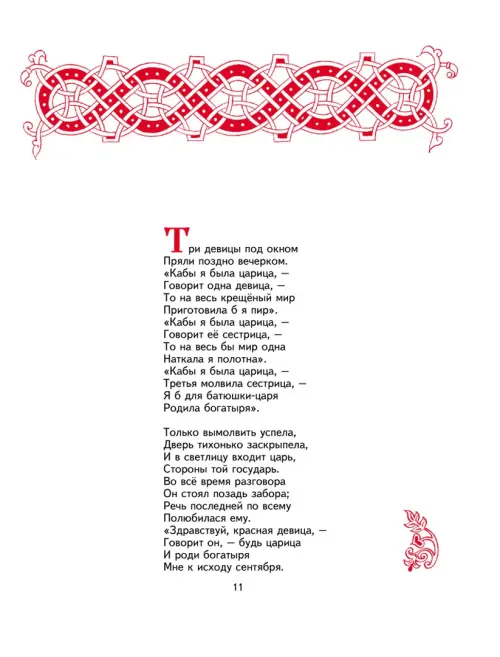 Три девицы под окном
Пряли поздно вечерком.
«Кабы я была царица, —
Говорит одна девица, —
То на весь крещёный мир
Приготовила б я пир».
«Кабы я была царица, —
Говорит её сестрица, —
То на весь бы мир одна
Наткала я полотна».
«Кабы я была царица, —
Третья молвила сестрица, —
Я б для батюшки-царя
Родила богатыря».

Только вымолвить успела,
Дверь тихонько заскрыпела,
И в светлицу входит царь,
Стороны той государь.
Во всё время разговора
Он стоял позадь забора;
Речь последней по всему
Полюбилася ему.
«Здравствуй, красная девица, —
Говорит он, — будь царица
И роди богатыря
Мне к исходу сентября.

11